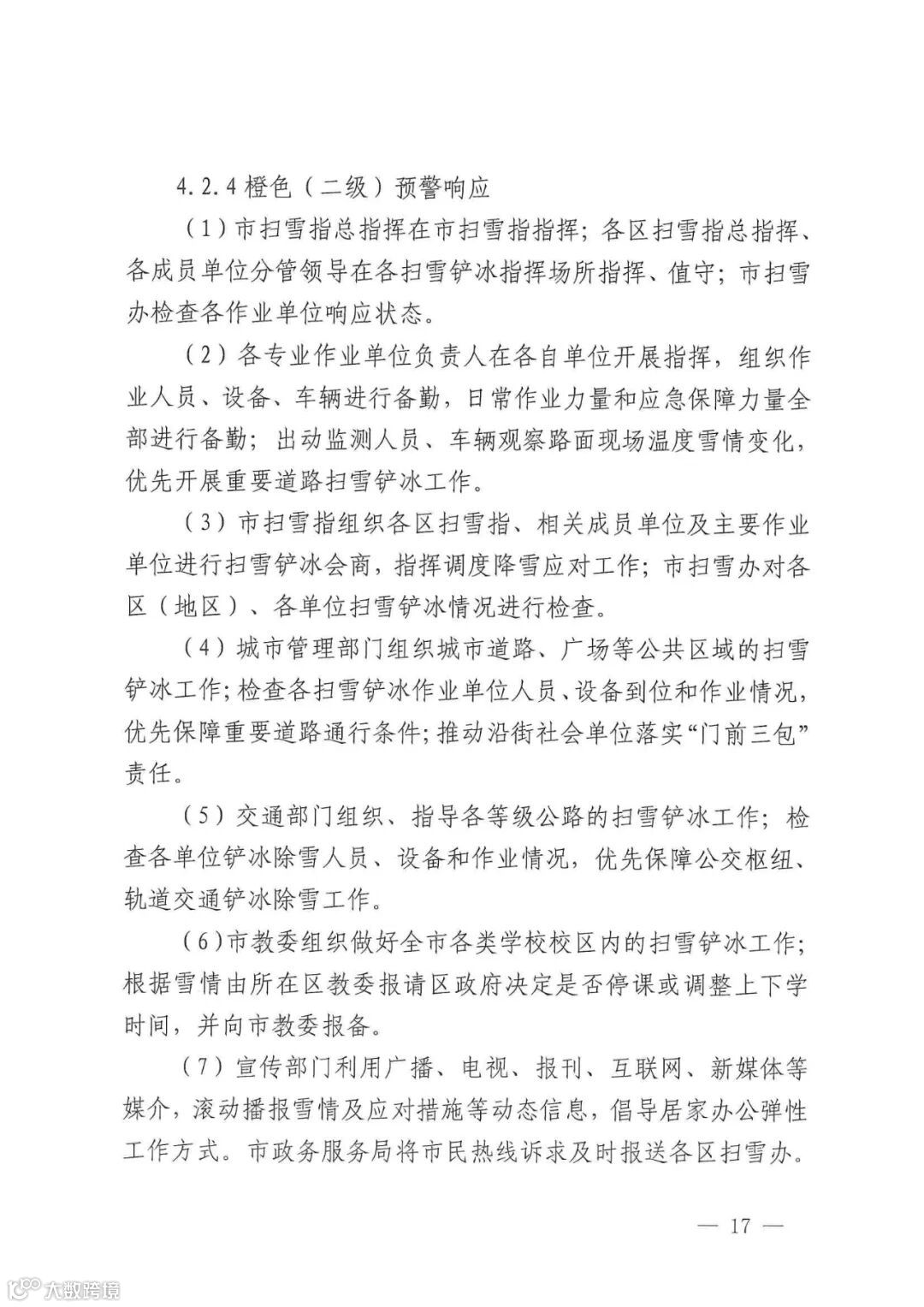 4.2.4 橙色（二级）预警响应

（1）市扫雪指总指挥在市扫雪指指挥；各区扫雪指总指挥、各成员单位分管领导在各扫雪铲冰指挥场所指挥、值守；市扫雪办检查各作业单位响应状态。

（2）各专业作业单位负责人在各自单位开展指挥，组织作业人员、设备、车辆进行备勤，日常作业力量和应急保障力量全部进行备勤；出动监测人员、车辆观察路面现场温度雪情变化，优先开展重要道路扫雪铲冰工作。

（3）市扫雪指组织各区扫雪指、相关成员单位及主要作业单位进行扫雪铲冰会商，指挥调度降雪应对工作；市扫雪办对各区（地区）、各单位扫雪铲冰情况进行检查。

（4）城市管理部门组织城市道路、广场等公共区域的扫雪铲冰工作；检查各扫雪铲冰作业单位人员、设备到位和作业情况，优先保障重要道路通行条件；推动沿街社会单位落实“门前三包”责任。

（5）交通部门组织、指导各等级公路的扫雪铲冰工作；检查各单位铲冰除雪人员、设备和作业情况，优先保障公交枢纽、轨道交通铲冰除雪工作。

（6）市教委组织做好全市各类学校校区内的扫雪铲冰工作；根据雪情由所在区教委报请区政府决定是否停课或调整上下学时间，并向市教委报备。

（7）宣传部门利用广播、电视、报刊、互联网、新媒体等媒介，滚动播报雪情及应对措施等动态信息，倡导居家办公弹性工作方式。市政务服务局将市民热线诉求及时报送各区扫雪办。

— 17 —

大数跨境